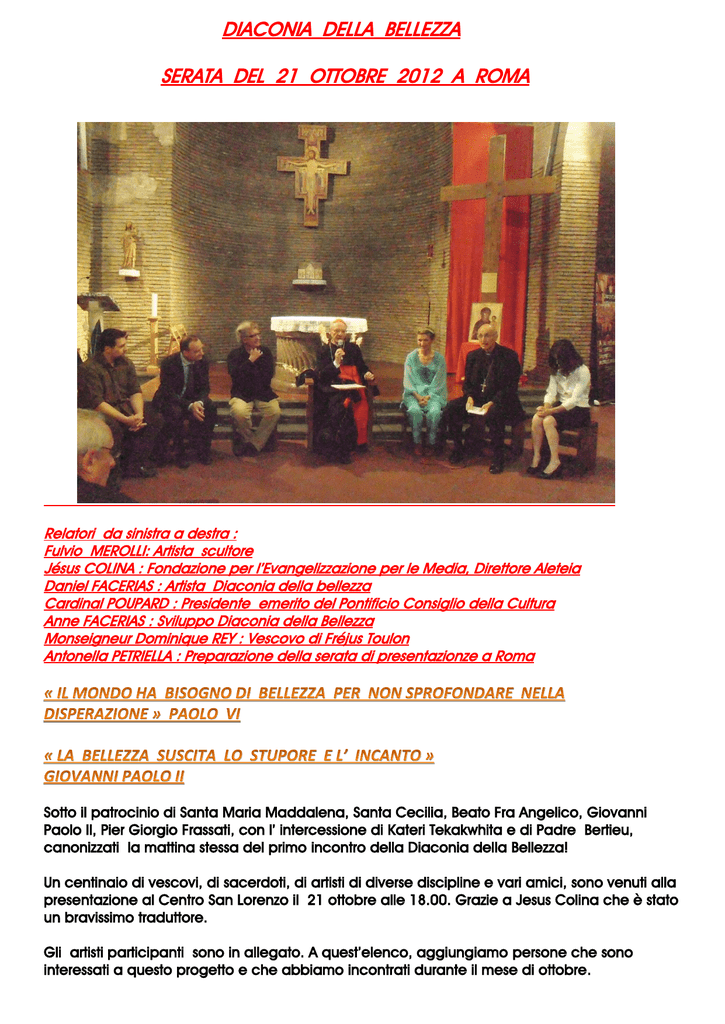 DIACONIA DELLA BELLEZZA

SERATA DEL 21 OTTOBRE 2012 A ROMA

Relatori da sinistra a destra :
Fulvio MEROLLI: Artista scultore
Jésus COLINA : Fondazione per l'Evangelizzazione per le Media, Direttore Aleteia
Daniel FACERIAS : Artista Diaconia della bellezza
Cardinal POUPARD : Presidente emerito del Pontificio Consiglio della Cultura
Anne FACERIAS : Sviluppo Diaconia della Bellezza
Monseigneur Dominique REY : Vescovo di Fréjus Toulon
Antonella PETRIELLA : Preparazione della serata di presentazionze a Roma

« IL MONDO HA BISOGNO DI BELLEZZA PER NON SPROFONDARE NELLA DISPERAZIONE » PAOLO VI

« LA BELLEZZA SUSCITA LO STUPORE E L' INCANTO » GIOVANNI PAOLO II

Sotto il patrocinio di Santa Maria Maddalena, Santa Cecilia, Beato Fra Angelico, Giovanni Paolo II, Pier Giorgio Frassati, con l' intercessione di Kateri Tekakwhita e di Padre Bertieu, canonizzati la mattina stessa del primo incontro della Diaconia della Bellezza!

Un centinaio di vescovi, di sacerdoti, di artisti di diverse discipline e vari amici, sono venuti alla presentazione al Centro San Lorenzo il 21 ottobre alle 18.00. Grazie a Jesus Colina che è stato un bravissimo traduttore.

Gli artisti participanti sono in allegato. A quest'elenco, aggiungiamo persone che sono interessati a questo progetto e che abbiamo incontrati durante il mese di ottobre.